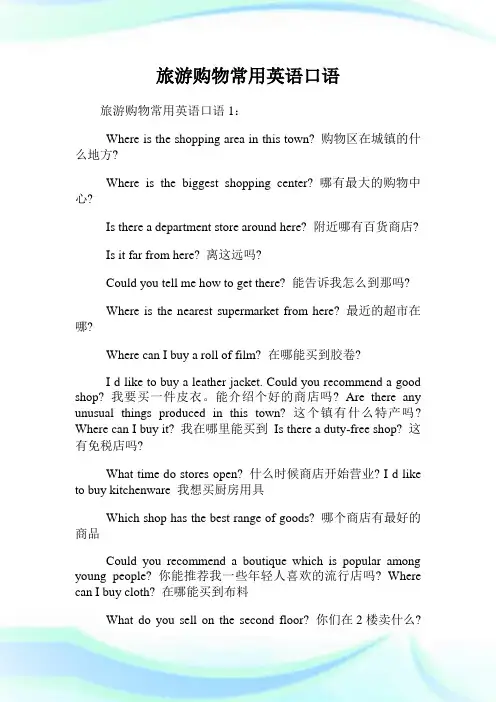 旅游购物常用英语口语

旅游购物常用英语口语 1：

Where is the shopping area in this town? 购物区在城镇的什么地方?

Where is the biggest shopping center? 哪有最大的购物中心?

Is there a department store around here? 附近哪有百货商店?

Is it far from here? 离这远吗?

Could you tell me how to get there? 能告诉我怎么到那吗?

Where is the nearest supermarket from here? 最近的超市在哪?

Where can I buy a roll of film? 在哪能买到胶卷?

I d like to buy a leather jacket. Could you recommend a good shop? 我要买一件皮衣。能介绍个好的商店吗? Are there any unusual things produced in this town? 这个镇有什么特产吗? Where can I buy it? 我在哪里能买到 Is there a duty-free shop? 这有免税店吗?

What time do stores open? 什么时候商店开始营业? I d like to buy kitchenware 我想买厨房用具

Which shop has the best range of goods? 哪个商店有最好的商品

Could you recommend a boutique which is popular among young people? 你能推荐我一些年轻人喜欢的流行店吗? Where can I buy cloth? 在哪能买到布料

What do you sell on the second floor? 你们在 2 楼卖什么?